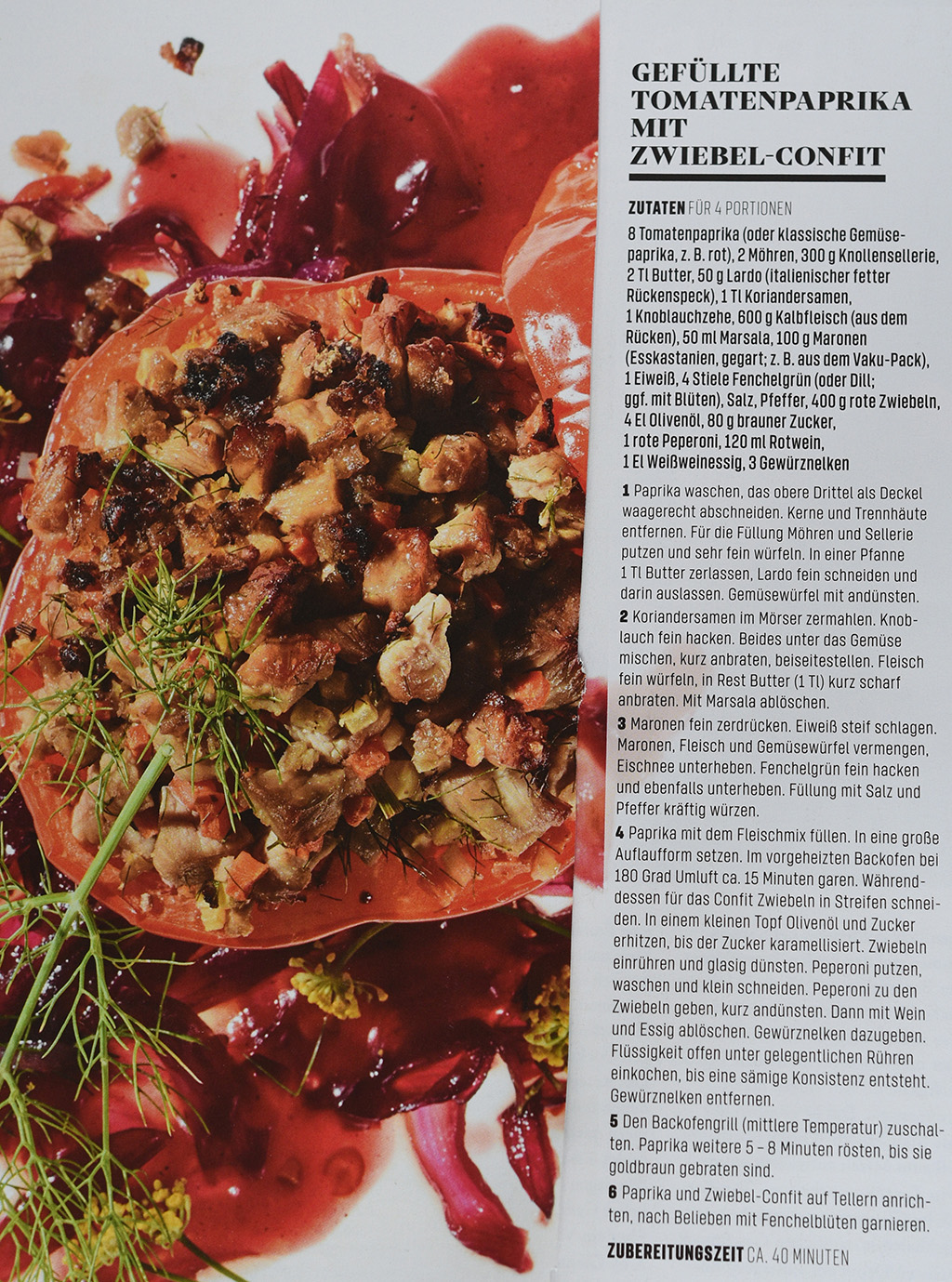 GEFÜLLTE TOMATENPAPRIKA MIT ZWIEBEL-CONFIT

ZUTATEN FÜR 4 PORTIONEN

8 Tomatenpaprika (oder klassische Gemüsepaprika, z. B. rot), 2 Möhren, 300 g Knollensellerie, 2 Tl Butter, 50 g Lardo (italienischer fetter Rückenspeck), 1 Tl Koriandersamen, 1 Knoblauchzehe, 600 g Kalbfleisch (aus dem Rücken), 50 ml Marsala, 100 g Maronen (Esskastanien, gegart; z. B. aus dem Vaku-Pack), 1 Eiweiß, 4 Stiele Fenchelgrün (oder Dill; ggf. mit Blüten), Salz, Pfeffer, 400 g rote Zwiebeln, 4 El Olivenöl, 80 g brauner Zucker, 1 rote Peperoni, 120 ml Rotwein, 1 El Weißweinessig, 3 Gewürznelken

1 Paprika waschen, das obere Drittel als Deckel waagerecht abschneiden. Kerne und Trennhäute entfernen. Für die Füllung Möhren und Sellerie putzen und sehr fein würfeln. In einer Pfanne 1 Tl Butter zerlassen, Lardo fein schneiden und darin auslassen. Gemüsewürfel mit andünsten.

2 Koriandersamen im Mörser zermahlen. Knoblauch fein hacken. Beides unter das Gemüse mischen, kurz anbraten, beiseitestellen. Fleisch fein würfeln, in Rest Butter (1 Tl) kurz scharf anbraten. Mit Marsala ablöschen.

3 Maronen fein zerdrücken. Eiweiß steif schlagen. Maronen, Fleisch und Gemüsewürfel vermengen, Eischnee unterheben. Fenchelgrün fein hacken und ebenfalls unterheben. Füllung mit Salz und Pfeffer kräftig würzen.

4 Paprika mit dem Fleischmix füllen. In eine große Auflaufform setzen. Im vorgeheizten Backofen bei 180 Grad Umluft ca. 15 Minuten garen. Währenddessen für das Confit Zwiebeln in Streifen schneiden. In einem kleinen Topf Olivenöl und Zucker erhitzen, bis der Zucker karamellisiert. Zwiebeln einrühren und glasig dünsten. Peperoni putzen, waschen und klein schneiden. Peperoni zu den Zwiebeln geben, kurz andünsten. Dann mit Wein und Essig ablöschen. Gewürznelken dazugeben. Flüssigkeit offen unter gelegentlichen Rühren einkochen, bis eine sämige Konsistenz entsteht. Gewürznelken entfernen.

5 Den Backofengrill (mittlere Temperatur) zuschalten. Paprika weitere 5 – 8 Minuten rösten, bis sie goldbraun gebraten sind.

6 Paprika und Zwiebel-Confit auf Tellern anrichten, nach Belieben mit Fenchelblüten garnieren.

ZUBEREITUNGSZEIT CA. 40 MINUTEN